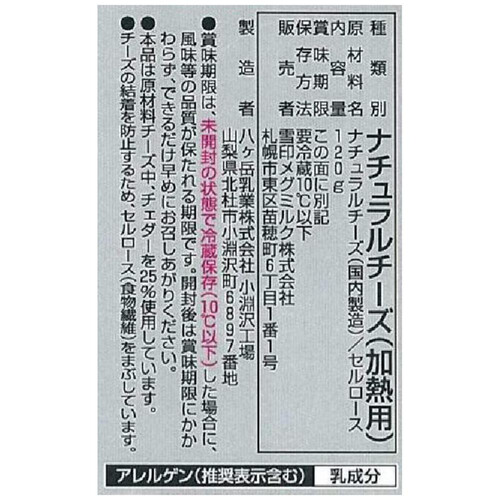 種類別　ナチュラルチーズ（加熱用）
原材料名　ナチュラルチーズ（国内製造）／セルロース
内容量　120g
賞味期限　この面に別記
保存方法　要冷蔵10℃以下
販売者　雪印メグミルク株式会社
札幌市東区苗穂町6丁目1番1号
製造者　八ヶ岳乳業株式会社 小淵沢工場
山梨県北杜市小淵沢町6897番地

●賞味期限は、未開封の状態で冷蔵保存（10℃以下）した場合に、風味等の品質が保たれる期限です。開封後は賞味期限にかかわらず、できるだけ早めにお召しあがりください。
●本品は原材料チーズ中、チェダーを25%使用しています。
●チーズの結着を防止するため、セルロース（食物繊維）をまぶしています。

アレルゲン（推奨表示含む）　乳成分